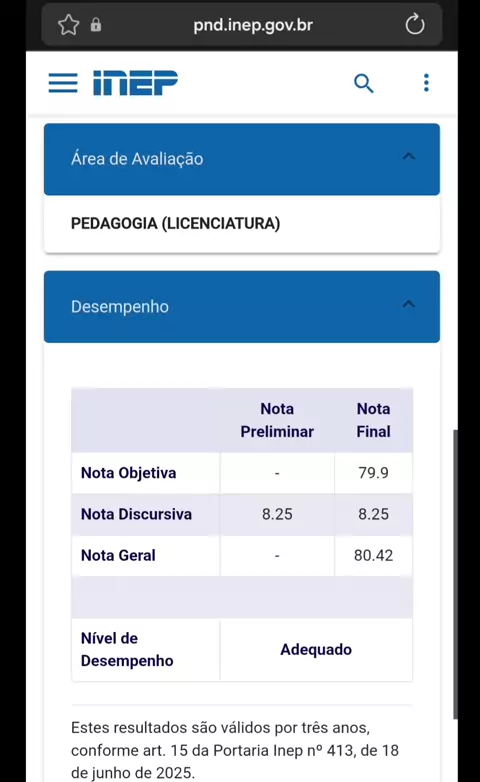 pnd.inep.gov.br

INEP

Área de Avaliação

PEDAGOGIA (LICENCIATURA)

Desempenho

| | Nota Preliminar | Nota Final |
|---|---|---|
| Nota Objetiva | - | 79.9 |
| Nota Discursiva | 8.25 | 8.25 |
| Nota Geral | - | 80.42 |
| | | |
| Nível de Desempenho | Adequado | |

Estes resultados são válidos por três anos, conforme art. 15 da Portaria Inep nº 413, de 18 de junho de 2025.